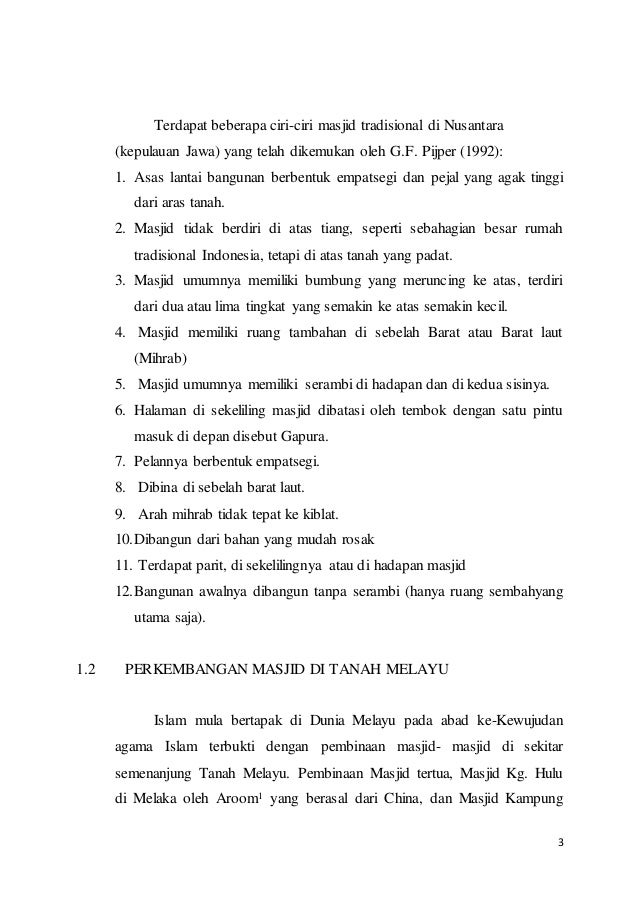 Terdapat beberapa ciri-ciri masjid tradisional di Nusantara (kepulauan Jawa) yang telah dikemukan oleh G.F. Pijper (1992):

1. Asas lantai bangunan berbentuk empatsegi dan pejal yang agak tinggi dari aras tanah.
2. Masjid tidak berdiri di atas tiang, seperti sebahagian besar rumah tradisional Indonesia, tetapi di atas tanah yang padat.
3. Masjid umumnya memiliki bumbung yang meruncing ke atas, terdiri dari dua atau lima tingkat yang semakin ke atas semakin kecil.
4. Masjid memiliki ruang tambahan di sebelah Barat atau Barat laut (Mihrab)
5. Masjid umumnya memiliki serambi di hadapan dan di kedua sisinya.
6. Halaman di sekeliling masjid dibatasi oleh tembok dengan satu pintu masuk di depan disebut Gapura.
7. Pelannya berbentuk empatsegi.
8. Dibina di sebelah barat laut.
9. Arah mihrab tidak tepat ke kiblat.
10. Dibangun dari bahan yang mudah rosak
11. Terdapat parit, di sekelilingnya atau di hadapan masjid
12. Bangunan awalnya dibangun tanpa serambi (hanya ruang sembahyang utama saja).

1.2 PERKEMBANGAN MASJID DI TANAH MELAYU

Islam mula bertapak di Dunia Melayu pada abad ke-Kewujudan agama Islam terbukti dengan pembinaan masjid- masjid di sekitar semenanjung Tanah Melayu. Pembinaan Masjid tertua, Masjid Kg. Hulu di Melaka oleh Aroom$^1$ yang berasal dari China, dan Masjid Kampung

3